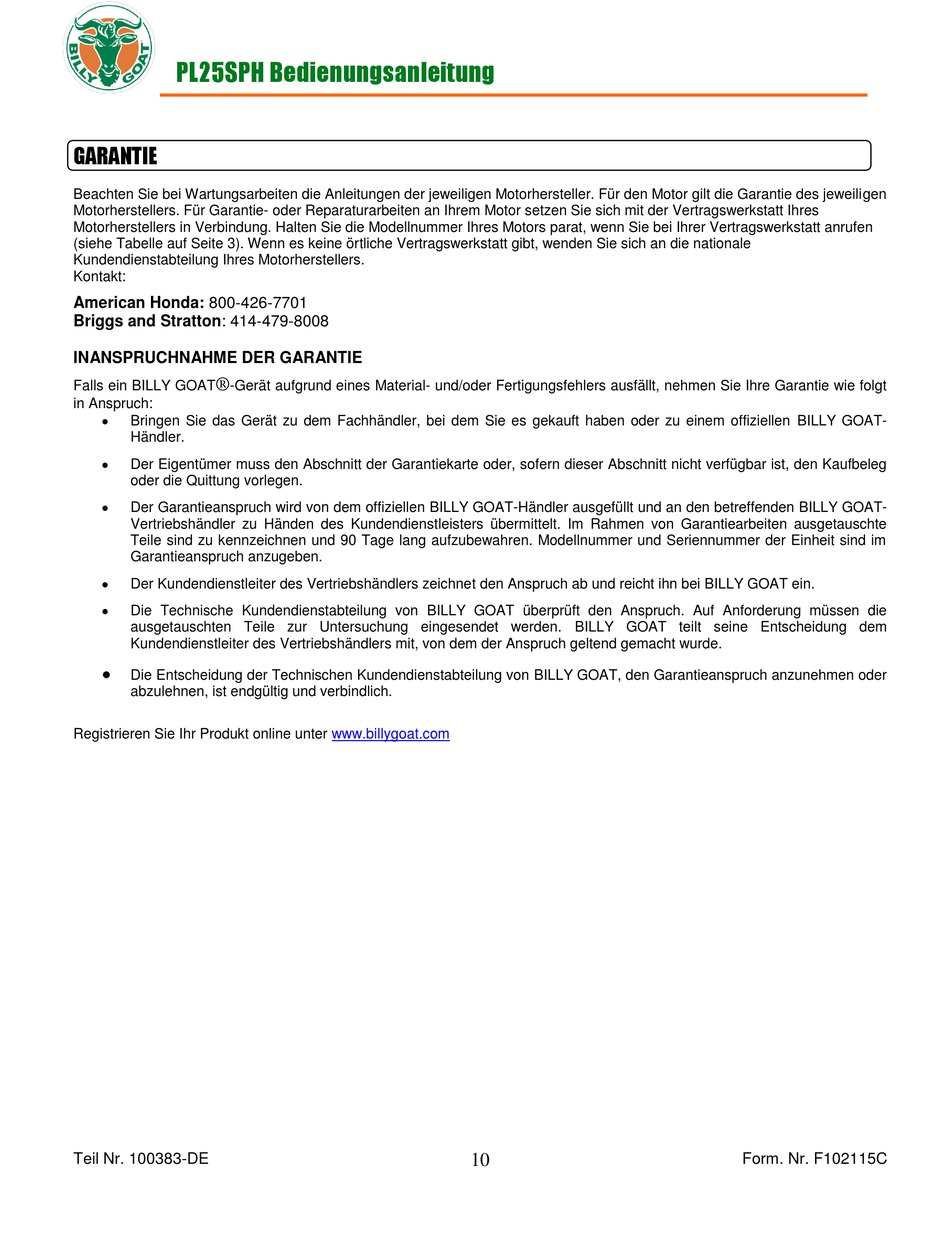 BILLY GOAT

PL25SPH Bedienungsanleitung

GARANTIE

Beachten Sie bei Wartungsarbeiten die Anleitungen der jeweiligen Motorhersteller. Für den Motor gilt die Garantie des jeweiligen Motorherstellers. Für Garantie- oder Reparaturarbeiten an Ihrem Motor setzen Sie sich mit der Vertragswerkstatt Ihres Motorherstellers in Verbindung. Halten Sie die Modellnummer Ihres Motors parat, wenn Sie bei Ihrer Vertragswerkstatt anrufen (siehe Tabelle auf Seite 3). Wenn es keine örtliche Vertragswerkstatt gibt, wenden Sie sich an die nationale Kundendienstabteilung Ihres Motorherstellers.
Kontakt:

American Honda: 800-426-7701
Briggs and Stratton: 414-479-8008

INANSPRUCHNAHME DER GARANTIE

Falls ein BILLY GOAT®-Gerät aufgrund eines Material- und/oder Fertigungsfehlers ausfällt, nehmen Sie Ihre Garantie wie folgt in Anspruch:

• Bringen Sie das Gerät zu dem Fachhändler, bei dem Sie es gekauft haben oder zu einem offiziellen BILLY GOAT-Händler.

• Der Eigentümer muss den Abschnitt der Garantiekarte oder, sofern dieser Abschnitt nicht verfügbar ist, den Kaufbeleg oder die Quittung vorlegen.

• Der Garantieanspruch wird von dem offiziellen BILLY GOAT-Händler ausgefüllt und an den betreffenden BILLY GOAT-Vertriebshändler zu Händen des Kundendienstleisters übermittelt. Im Rahmen von Garantiearbeiten ausgetauschte Teile sind zu kennzeichnen und 90 Tage lang aufzubewahren. Modellnummer und Seriennummer der Einheit sind im Garantieanspruch anzugeben.

• Der Kundendienstleiter des Vertriebshändlers zeichnet den Anspruch ab und reicht ihn bei BILLY GOAT ein.

• Die Technische Kundendienstabteilung von BILLY GOAT überprüft den Anspruch. Auf Anforderung müssen die ausgetauschten Teile zur Untersuchung eingesendet werden. BILLY GOAT teilt seine Entscheidung dem Kundendienstleiter des Vertriebshändlers mit, von dem der Anspruch geltend gemacht wurde.

• Die Entscheidung der Technischen Kundendienstabteilung von BILLY GOAT, den Garantieanspruch anzunehmen oder abzulehnen, ist endgültig und verbindlich.

Registrieren Sie Ihr Produkt online unter www.billygoat.com

Teil Nr. 100383-DE 10 Form. Nr. F102115C